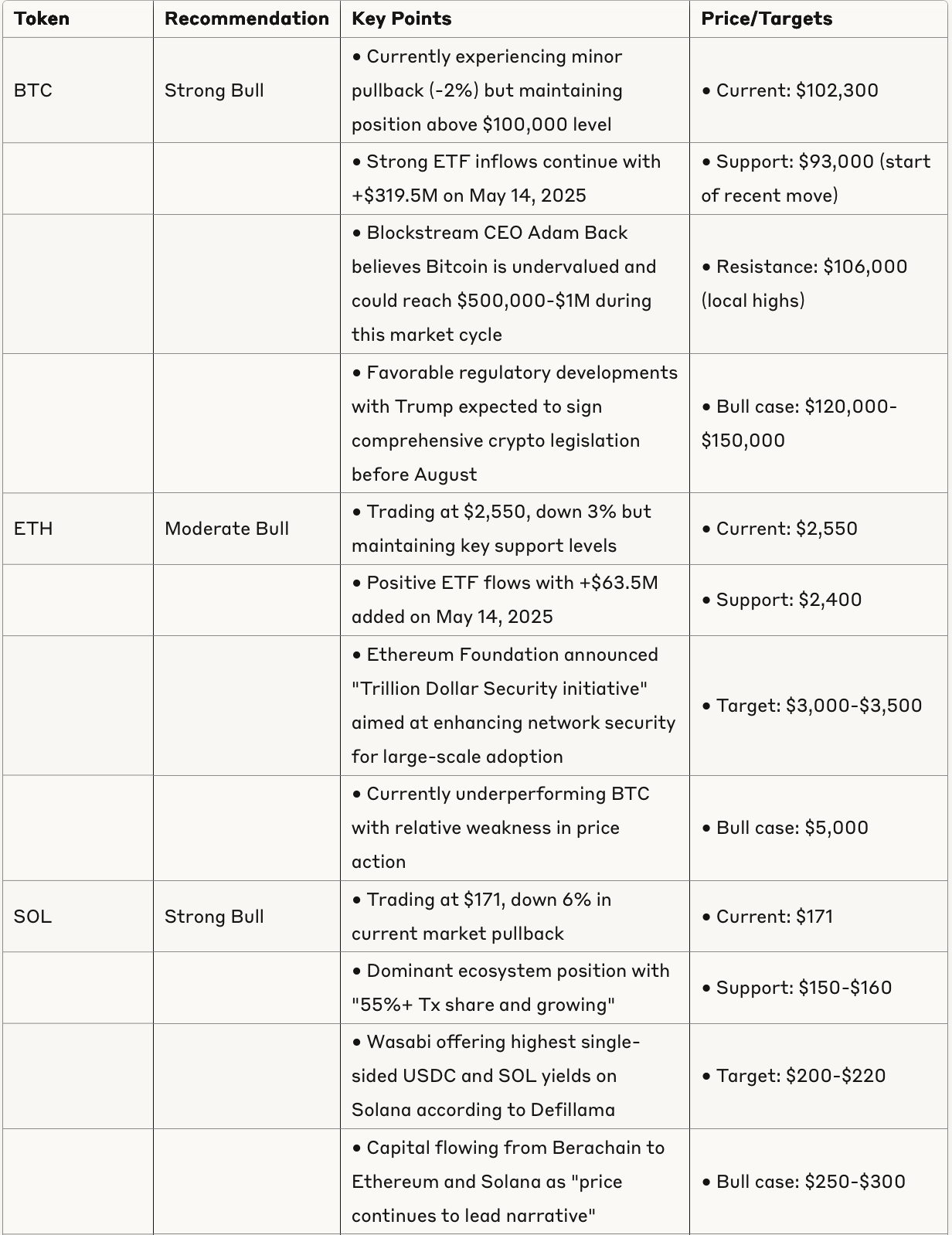 | Token | Recommendation | Key Points | Price/Targets |
|---|---|---|---|
| BTC | Strong Bull | • Currently experiencing minor pullback (-2%) but maintaining position above \$100,000 level | • Current: \$102,300 |
| | | • Strong ETF inflows continue with +\$319.5M on May 14, 2025 | • Support: \$93,000 (start of recent move) |
| | | • Blockstream CEO Adam Back believes Bitcoin is undervalued and could reach \$500,000-\$1M during this market cycle | • Resistance: \$106,000 (local highs) |
| | | • Favorable regulatory developments with Trump expected to sign comprehensive crypto legislation before August | • Bull case: \$120,000-\$150,000 |
| ETH | Moderate Bull | • Trading at \$2,550, down 3% but maintaining key support levels | • Current: \$2,550 |
| | | • Positive ETF flows with +\$63.5M added on May 14, 2025 | • Support: \$2,400 |
| | | • Ethereum Foundation announced "Trillion Dollar Security initiative" aimed at enhancing network security for large-scale adoption | • Target: \$3,000-\$3,500 |
| | | • Currently underperforming BTC with relative weakness in price action | • Bull case: \$5,000 |
| SOL | Strong Bull | • Trading at \$171, down 6% in current market pullback | • Current: \$171 |
| | | • Dominant ecosystem position with "55%+ Tx share and growing" | • Support: \$150-\$160 |
| | | • Wasabi offering highest single-sided USDC and SOL yields on Solana according to Defillama | • Target: \$200-\$220 |
| | | • Capital flowing from Berachain to Ethereum and Solana as "price continues to lead narrative" | • Bull case: \$250-\$300 |